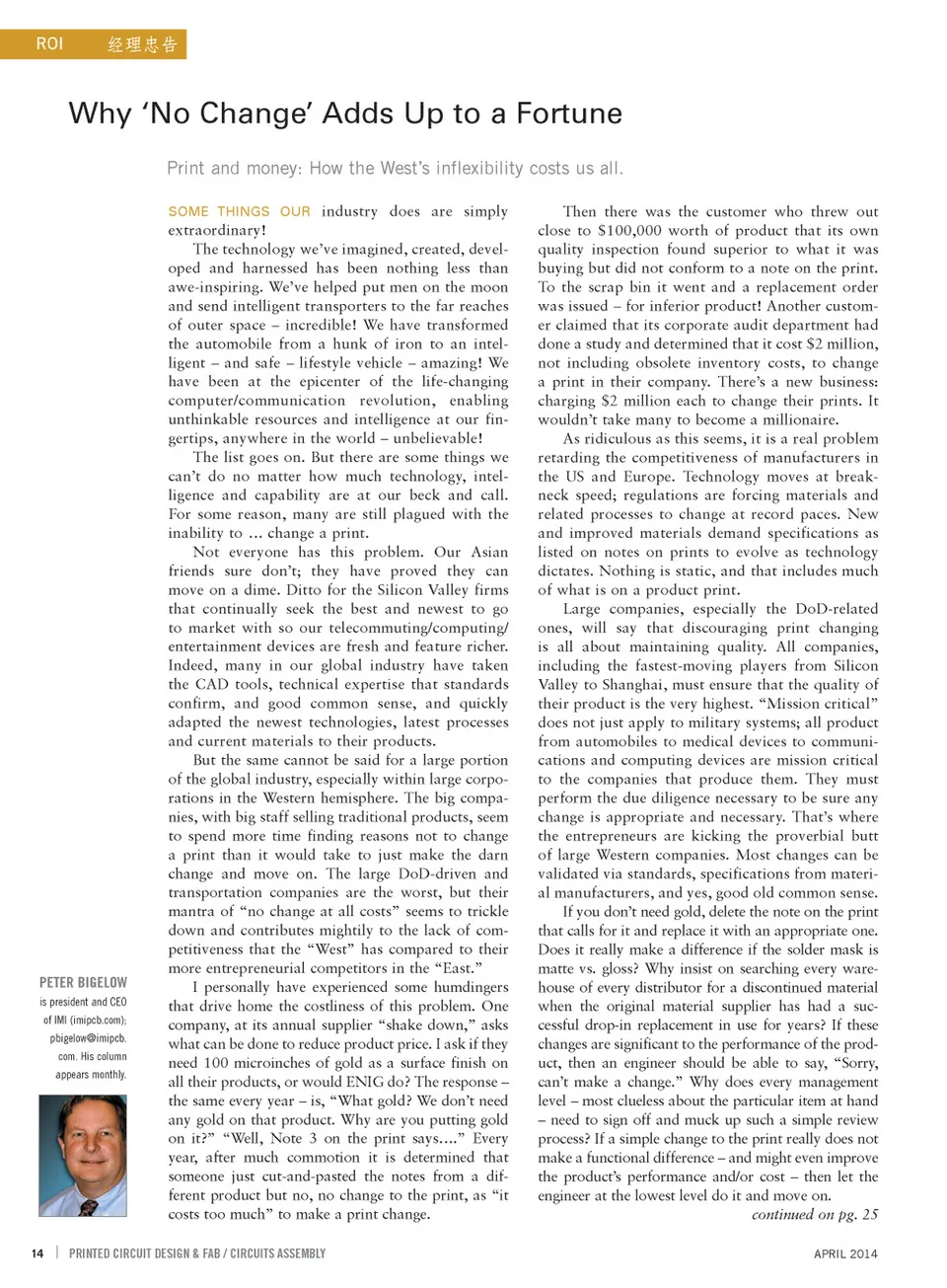 ROI 经理忠告

Why 'No Change' Adds Up to a Fortune

Print and money: How the West's inflexibility costs us all.

SOME THINGS OUR industry does are simply extraordinary!

The technology we've imagined, created, developed and harnessed has been nothing less than awe-inspiring. We've helped put men on the moon and send intelligent transporters to the far reaches of outer space – incredible! We have transformed the automobile from a hunk of iron to an intelligent – and safe – lifestyle vehicle – amazing! We have been at the epicenter of the life-changing computer/communication revolution, enabling unthinkable resources and intelligence at our fingertips, anywhere in the world – unbelievable!

The list goes on. But there are some things we can't do no matter how much technology, intelligence and capability are at our beck and call. For some reason, many are still plagued with the inability to ... change a print.

Not everyone has this problem. Our Asian friends sure don't; they have proved they can move on a dime. Ditto for the Silicon Valley firms that continually seek the best and newest to go to market with so our telecommuting/computing/entertainment devices are fresh and feature richer. Indeed, many in our global industry have taken the CAD tools, technical expertise that standards confirm, and good common sense, and quickly adapted the newest technologies, latest processes and current materials to their products.

But the same cannot be said for a large portion of the global industry, especially within large corporations in the Western hemisphere. The big companies, with big staff selling traditional products, seem to spend more time finding reasons not to change a print than it would take to just make the darn change and move on. The large DoD-driven and transportation companies are the worst, but their mantra of "no change at all costs" seems to trickle down and contributes mightily to the lack of competitiveness that the "West" has compared to their more entrepreneurial competitors in the "East."

I personally have experienced some humdingers that drive home the costliness of this problem. One company, at its annual supplier "shake down," asks what can be done to reduce product price. I ask if they need 100 microinches of gold as a surface finish on all their products, or would ENIG do? The response – the same every year – is, "What gold? We don't need any gold on that product. Why are you putting gold on it?" "Well, Note 3 on the print says...." Every year, after much commotion it is determined that someone just cut-and-pasted the notes from a different product but no, no change to the print, as "it costs too much" to make a print change.

Then there was the customer who threw out close to $100,000 worth of product that its own quality inspection found superior to what it was buying but did not conform to a note on the print. To the scrap bin it went and a replacement order was issued – for inferior product! Another customer claimed that its corporate audit department had done a study and determined that it cost $2 million, not including obsolete inventory costs, to change a print in their company. There's a new business: charging $2 million each to change their prints. It wouldn't take many to become a millionaire.

As ridiculous as this seems, it is a real problem retarding the competitiveness of manufacturers in the US and Europe. Technology moves at breakneck speed; regulations are forcing materials and related processes to change at record paces. New and improved materials demand specifications as listed on notes on prints to evolve as technology dictates. Nothing is static, and that includes much of what is on a product print.

Large companies, especially the DoD-related ones, will say that discouraging print changing is all about maintaining quality. All companies, including the fastest-moving players from Silicon Valley to Shanghai, must ensure that the quality of their product is the very highest. "Mission critical" does not just apply to military systems; all product from automobiles to medical devices to communications and computing devices are mission critical to the companies that produce them. They must perform the due diligence necessary to be sure any change is appropriate and necessary. That's where the entrepreneurs are kicking the proverbial butt of large Western companies. Most changes can be validated via standards, specifications from material manufacturers, and yes, good old common sense.

If you don't need gold, delete the note on the print that calls for it and replace it with an appropriate one. Does it really make a difference if the solder mask is matte vs. gloss? Why insist on searching every warehouse of every distributor for a discontinued material when the original material supplier has had a successful drop-in replacement in use for years? If these changes are significant to the performance of the product, then an engineer should be able to say, "Sorry, can't make a change." Why does every management level – most clueless about the particular item at hand – need to sign off and muck up such a simple review process? If a simple change to the print really does not make a functional difference – and might even improve the product's performance and/or cost – then let the engineer at the lowest level do it and move on.

continued on pg. 25

PETER BIGELOW is president and CEO of IMI (imipcb.com); pbigelow@imipcb.com. His column appears monthly.

14 | PRINTED CIRCUIT DESIGN & FAB / CIRCUITS ASSEMBLY

APRIL 2014